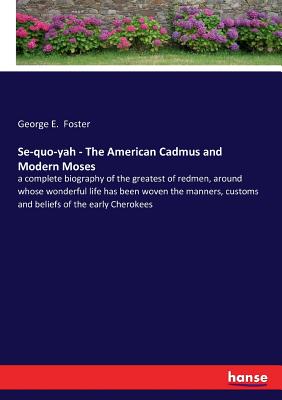 George E. Foster

Se-quo-yah - The American Cadmus and Modern Moses

a complete biography of the greatest of redmen, around whose wonderful life has been woven the manners, customs and beliefs of the early Cherokees

hanse